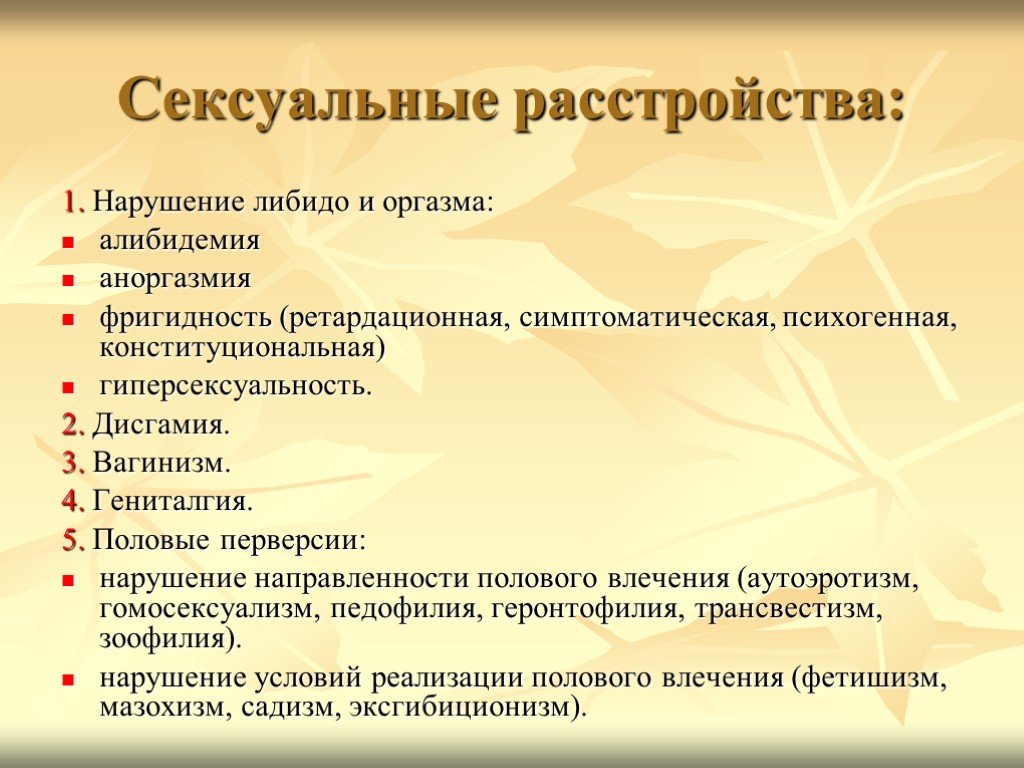 Сексуальные расстройства:

1. Нарушение либидо и оргазма:
- алибидемия
- аноргазмия
- фригидность (ретардационная, симптоматическая, психогенная, конституциональная)
- гиперсексуальность.

2. Дисгамия.
3. Вагинизм.
4. Гениталгия.
5. Половые перверсии:
- нарушение направленности полового влечения (аутоэротизм, гомосексуализм, педофилия, геронтофилия, трансвестизм, зоофилия).
- нарушение условий реализации полового влечения (фетишизм, мазохизм, садизм, эксгибиционизм).